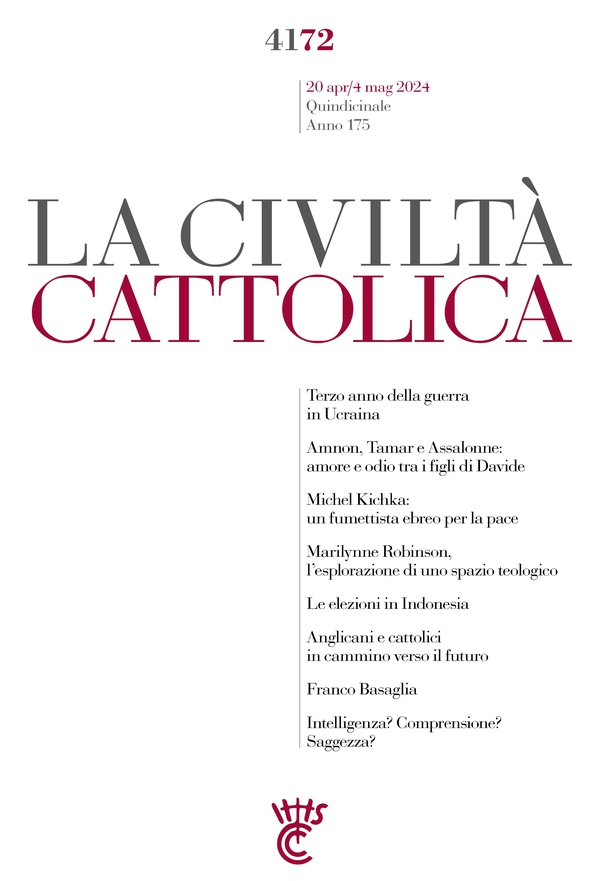 4172

20 apr/4 mag 2024
Quindicinale
Anno 175

LA CIVILTÀ
CATTOLICA

Terzo anno della guerra in Ucraina

Amnon, Tamar e Assalonne: amore e odio tra i figli di Davide

Michel Kichka: un fumettista ebreo per la pace

Marilynne Robinson, l'esplorazione di uno spazio teologico

Le elezioni in Indonesia

Anglicani e cattolici in cammino verso il futuro

Franco Basaglia

Intelligenza? Comprensione? Saggezza?

IHS
CC